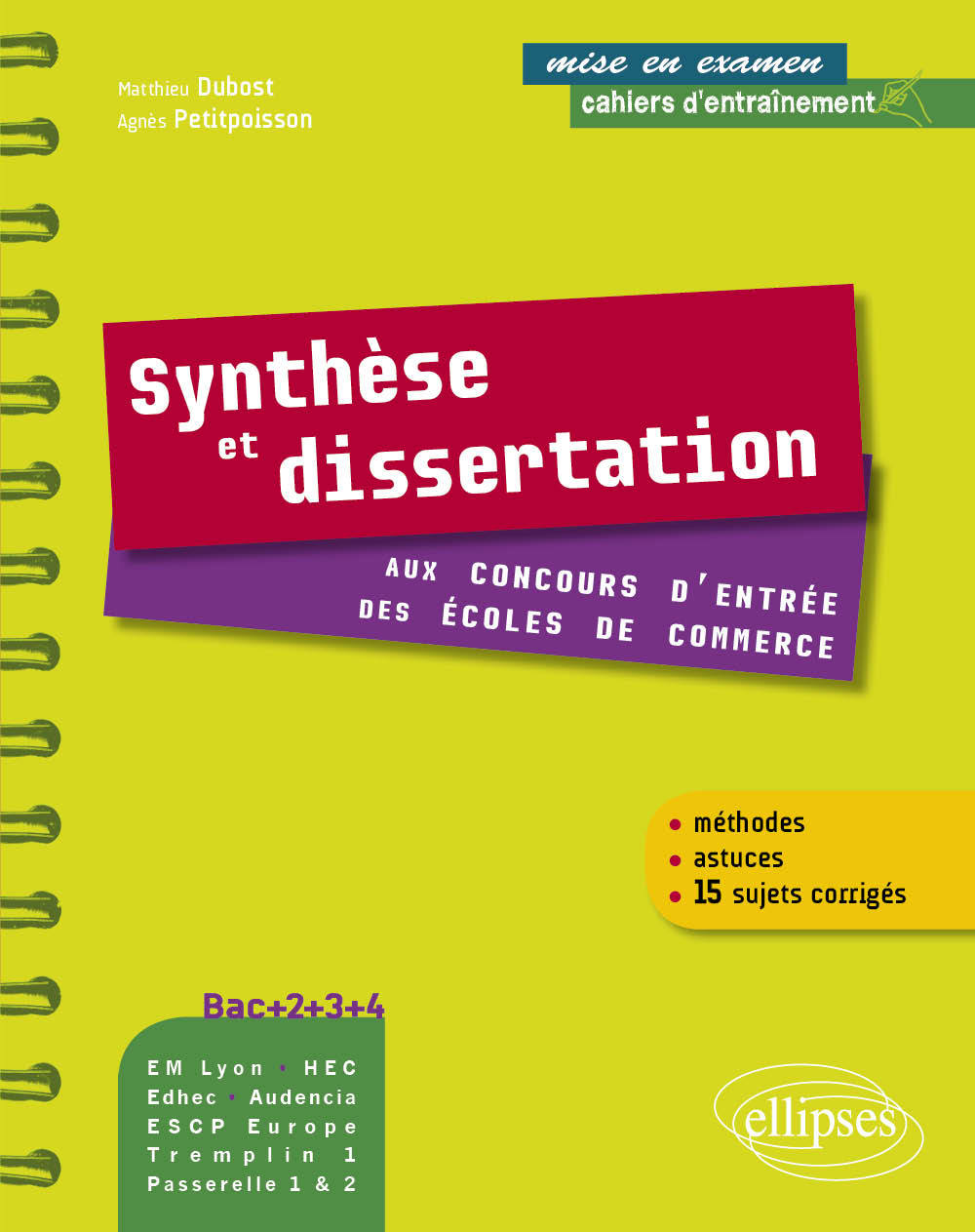 Matthieu Dubost
Agnès Petitpoisson

mise en examen
cahiers d'entraînement

Synthèse et dissertation

AUX CONCOURS D'ENTRÉE DES ÉCOLES DE COMMERCE

• méthodes
• astuces
• 15 sujets corrigés

Bac+2+3+4

EM Lyon • HEC
Edhec • Audencia
ESCP Europe
Tremplin 1
Passerelle 1 & 2

ellipses